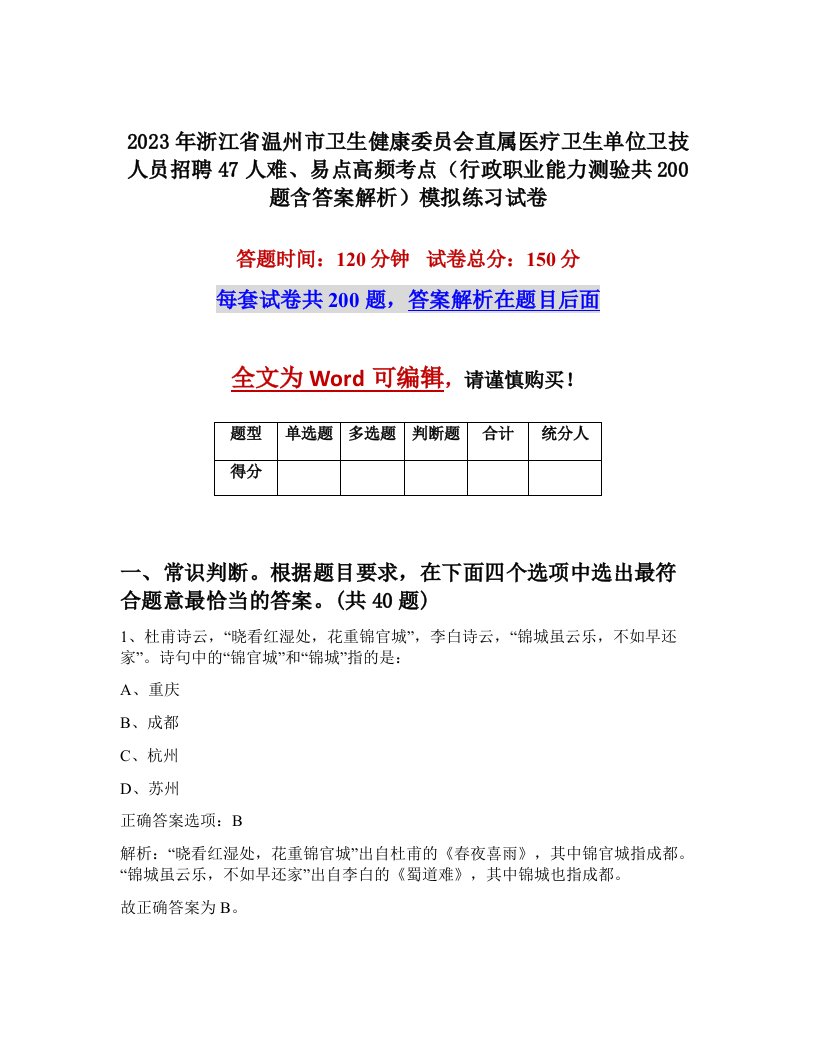 2023年浙江省温州市卫生健康委员会直属医疗卫生单位卫技人员招聘47人难、易点高频考点（行政职业能力测验共200题含答案解析）模拟练习试卷

答题时间：120分钟　试卷总分：150分

每套试卷共200题，答案解析在题目后面

全文为Word可编辑，请谨慎购买！

| 题型 | 单选题 | 多选题 | 判断题 | 合计 | 统分人 |
|---|---|---|---|---|---|
| 得分 | | | | | |

一、常识判断。根据题目要求，在下面四个选项中选出最符合题意最恰当的答案。(共40题)

1、杜甫诗云，“晓看红湿处，花重锦官城”，李白诗云，“锦城虽云乐，不如早还家”。诗句中的“锦官城”和“锦城”指的是：

A、重庆

B、成都

C、杭州

D、苏州

正确答案选项：B

解析：“晓看红湿处，花重锦官城”出自杜甫的《春夜喜雨》，其中锦官城指成都。“锦城虽云乐，不如早还家”出自李白的《蜀道难》，其中锦城也指成都。

故正确答案为B。